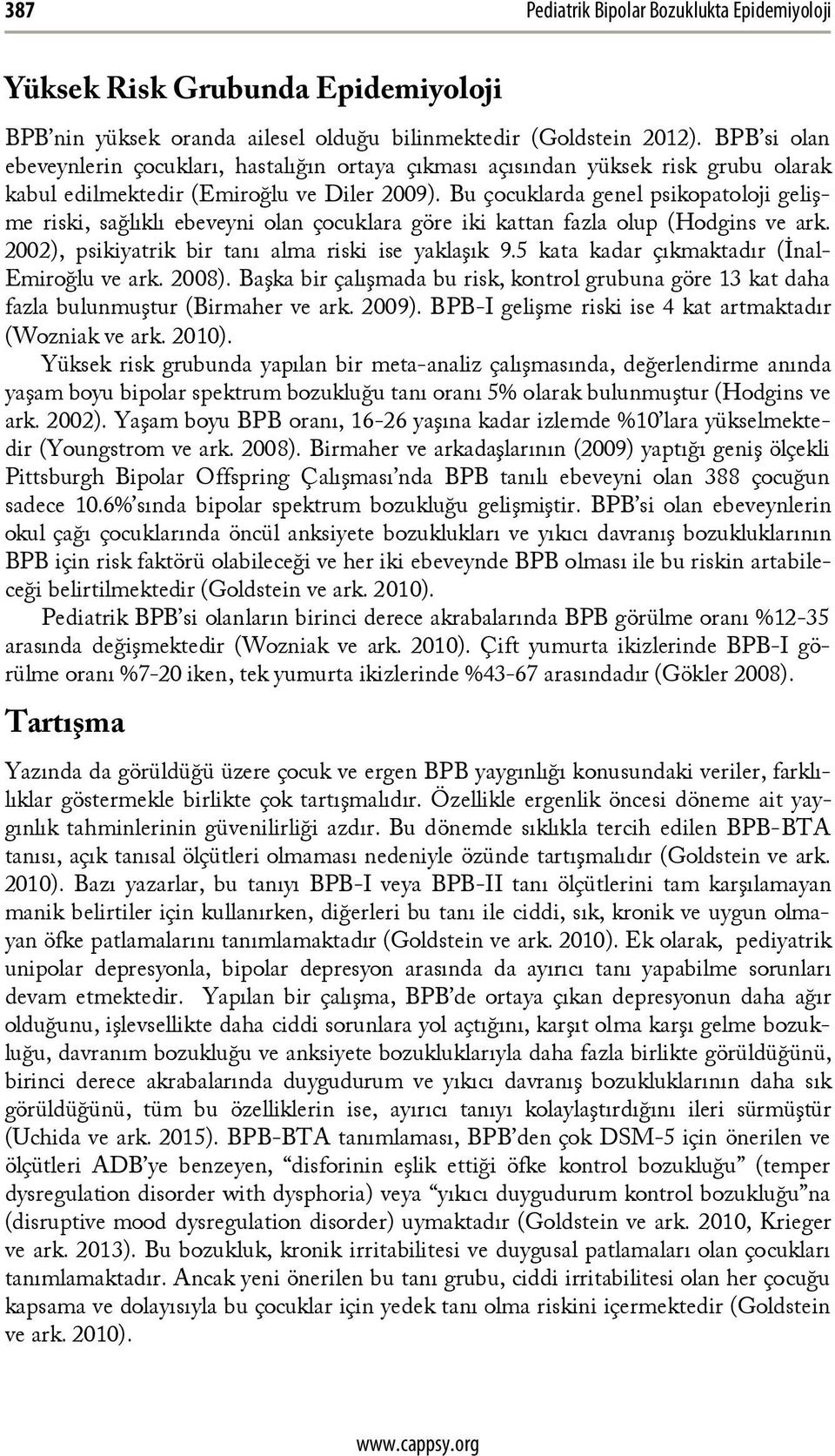 387 Pediatrik Bipolar Bozuklukta Epidemiyoloji

Yüksek Risk Grubunda Epidemiyoloji

BPB'nin yüksek oranda ailesel olduğu bilinmektedir (Goldstein 2012). BPB'si olan ebeveynlerin çocukları, hastalığın ortaya çıkması açısından yüksek risk grubu olarak kabul edilmektedir (Emiroğlu ve Diler 2009). Bu çocuklarda genel psikopatoloji gelişme riski, sağlıklı ebeveyni olan çocuklara göre iki kattan fazla olup (Hodgins ve ark. 2002), psikiyatrik bir tanı alma riski ise yaklaşık 9.5 kata kadar çıkmaktadır (İnal-Emiroğlu ve ark. 2008). Başka bir çalışmada bu risk, kontrol grubuna göre 13 kat daha fazla bulunmuştur (Birmaher ve ark. 2009). BPB-I gelişme riski ise 4 kat artmaktadır (Wozniak ve ark. 2010).

Yüksek risk grubunda yapılan bir meta-analiz çalışmasında, değerlendirme anında yaşam boyu bipolar spektrum bozukluğu tanı oranı 5% olarak bulunmuştur (Hodgins ve ark. 2002). Yaşam boyu BPB oranı, 16-26 yaşına kadar izlemde %10'lara yükselmektedir (Youngstrom ve ark. 2008). Birmaher ve arkadaşlarının (2009) yaptığı geniş ölçekli Pittsburgh Bipolar Offspring Çalışması'nda BPB tanılı ebeveyni olan 388 çocuğun sadece 10.6%'sında bipolar spektrum bozukluğu gelişmiştir. BPB'si olan ebeveynlerin okul çağı çocuklarında öncül anksiyete bozuklukları ve yıkıcı davranış bozukluklarının BPB için risk faktörü olabileceği ve her iki ebeveynde BPB olması ile bu riskin artabileceği belirtilmektedir (Goldstein ve ark. 2010).

Pediatrik BPB'si olanların birinci derece akrabalarında BPB görülme oranı %12-35 arasında değişmektedir (Wozniak ve ark. 2010). Çift yumurta ikizlerinde BPB-I görülme oranı %7-20 iken, tek yumurta ikizlerinde %43-67 arasındadır (Gökler 2008).

Tartışma

Yazında da görüldüğü üzere çocuk ve ergen BPB yaygınlığı konusundaki veriler, farklılıklar göstermekle birlikte çok tartışmalıdır. Özellikle ergenlik öncesi döneme ait yaygınlık tahminlerinin güvenilirliği azdır. Bu dönemde sıklıkla tercih edilen BPB-BTA tanısı, açık tanısal ölçütleri olmaması nedeniyle özünde tartışmalıdır (Goldstein ve ark. 2010). Bazı yazarlar, bu tanıyı BPB-I veya BPB-II tanı ölçütlerini tam karşılamayan manik belirtiler için kullanırken, diğerleri bu tanı ile ciddi, sık, kronik ve uygun olmayan öfke patlamalarını tanımlamaktadır (Goldstein ve ark. 2010). Ek olarak, pediyatrik unipolar depresyonla, bipolar depresyon arasında da ayırıcı tanı yapabilme sorunları devam etmektedir. Yapılan bir çalışma, BPB'de ortaya çıkan depresyonun daha ağır olduğunu, işlevsellikte daha ciddi sorunlara yol açtığını, karşıt olma karşı gelme bozukluğu, davranım bozukluğu ve anksiyete bozukluklarıyla daha fazla birlikte görüldüğünü, birinci derece akrabalarında duygudurum ve yıkıcı davranış bozukluklarının daha sık görüldüğünü, tüm bu özelliklerin ise, ayırıcı tanıyı kolaylaştırdığını ileri sürmüştür (Uchida ve ark. 2015). BPB-BTA tanımlaması, BPB'den çok DSM-5 için önerilen ve ölçütleri ADB'ye benzeyen, "disforinin eşlik ettiği öfke kontrol bozukluğu" (temper dysregulation disorder with dysphoria) veya "yıkıcı duygudurum kontrol bozukluğu"na (disruptive mood dysregulation disorder) uymaktadır (Goldstein ve ark. 2010, Krieger ve ark. 2013). Bu bozukluk, kronik irritabilitesi ve duygusal patlamaları olan çocukları tanımlamaktadır. Ancak yeni önerilen bu tanı grubu, ciddi irritabilitesi olan her çocuğu kapsama ve dolayısıyla bu çocuklar için yedek tanı olma riskini içermektedir (Goldstein ve ark. 2010).

www.cappsy.org